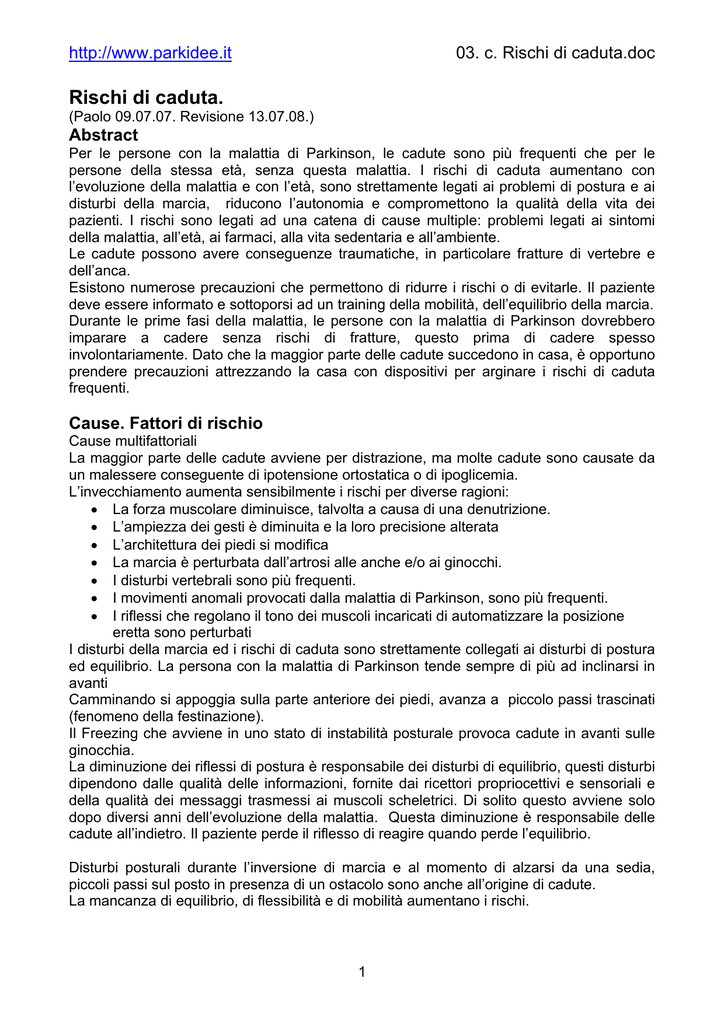 http://www.parkidee.it 03. c. Rischi di caduta.doc

Rischi di caduta.
(Paolo 09.07.07. Revisione 13.07.08.)

Abstract
Per le persone con la malattia di Parkinson, le cadute sono più frequenti che per le persone della stessa età, senza questa malattia. I rischi di caduta aumentano con l'evoluzione della malattia e con l'età, sono strettamente legati ai problemi di postura e ai disturbi della marcia, riducono l'autonomia e compromettono la qualità della vita dei pazienti. I rischi sono legati ad una catena di cause multiple: problemi legati ai sintomi della malattia, all'età, ai farmaci, alla vita sedentaria e all'ambiente.
Le cadute possono avere conseguenze traumatiche, in particolare fratture di vertebre e dell'anca.
Esistono numerose precauzioni che permettono di ridurre i rischi o di evitarle. Il paziente deve essere informato e sottoporsi ad un training della mobilità, dell'equilibrio della marcia.
Durante le prime fasi della malattia, le persone con la malattia di Parkinson dovrebbero imparare a cadere senza rischi di fratture, questo prima di cadere spesso involontariamente. Dato che la maggior parte delle cadute succedono in casa, è opportuno prendere precauzioni attrezzando la casa con dispositivi per arginare i rischi di caduta frequenti.

Cause. Fattori di rischio
Cause multifattoriali
La maggior parte delle cadute avviene per distrazione, ma molte cadute sono causate da un malessere conseguente di ipotensione ortostatica o di ipoglicemia.
L'invecchiamento aumenta sensibilmente i rischi per diverse ragioni:
• La forza muscolare diminuisce, talvolta a causa di una denutrizione.
• L'ampiezza dei gesti è diminuita e la loro precisione alterata
• L'architettura dei piedi si modifica
• La marcia è perturbata dall'artrosi alle anche e/o ai ginocchi.
• I disturbi vertebrali sono più frequenti.
• I movimenti anomali provocati dalla malattia di Parkinson, sono più frequenti.
• I riflessi che regolano il tono dei muscoli incaricati di automatizzare la posizione eretta sono perturbati
I disturbi della marcia ed i rischi di caduta sono strettamente collegati ai disturbi di postura ed equilibrio. La persona con la malattia di Parkinson tende sempre di più ad inclinarsi in avanti
Camminando si appoggia sulla parte anteriore dei piedi, avanza a piccolo passi trascinati (fenomeno della festinazione).
Il Freezing che avviene in uno stato di instabilità posturale provoca cadute in avanti sulle ginocchia.
La diminuzione dei riflessi di postura è responsabile dei disturbi di equilibrio, questi disturbi dipendono dalle qualità delle informazioni, fornite dai ricettori propriocettivi e sensoriali e della qualità dei messaggi trasmessi ai muscoli scheletrici. Di solito questo avviene solo dopo diversi anni dell'evoluzione della malattia. Questa diminuzione è responsabile delle cadute all'indietro. Il paziente perde il riflesso di reagire quando perde l'equilibrio.

Disturbi posturali durante l'inversione di marcia e al momento di alzarsi da una sedia, piccoli passi sul posto in presenza di un ostacolo sono anche all'origine di cadute.
La mancanza di equilibrio, di flessibilità e di mobilità aumentano i rischi.

1